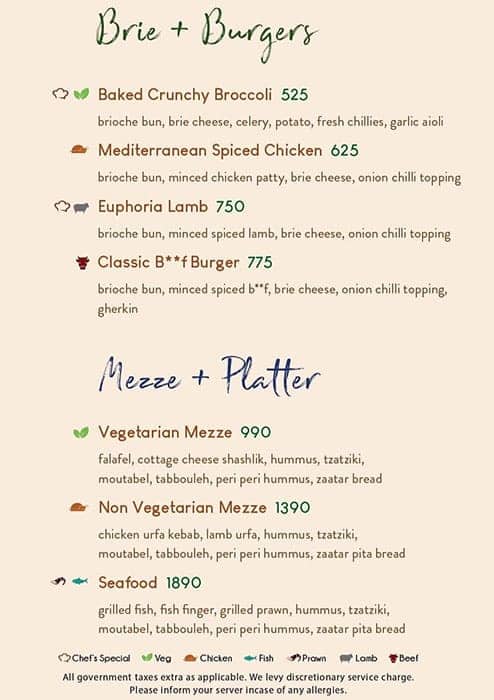 Brie + Burgers

Baked Crunchy Broccoli 525
brioche bun, brie cheese, celery, potato, fresh chillies, garlic aioli

Mediterranean Spiced Chicken 625
brioche bun, minced chicken patty, brie cheese, onion chilli topping

Euphoria Lamb 750
brioche bun, minced spiced lamb, brie cheese, onion chilli topping

Classic B**f Burger 775
brioche bun, minced spiced b**f, brie cheese, onion chilli topping, gherkin

Mezze + Platter

Vegetarian Mezze 990
falafel, cottage cheese shashlik, hummus, tzatziki, moutabel, tabbouleh, peri peri hummus, zaatar bread

Non Vegetarian Mezze 1390
chicken urfa kebab, lamb urfa, hummus, tzatziki, moutabel, tabbouleh, peri peri hummus, zaatar pita bread

Seafood 1890
grilled fish, fish finger, grilled prawn, hummus, tzatziki, moutabel, tabbouleh, peri peri hummus, zaatar pita bread

Chef's Special Veg Chicken Fish Prawn Lamb Beef
All government taxes extra as applicable. We levy discretionary service charge.
Please inform your server incase of any allergies.